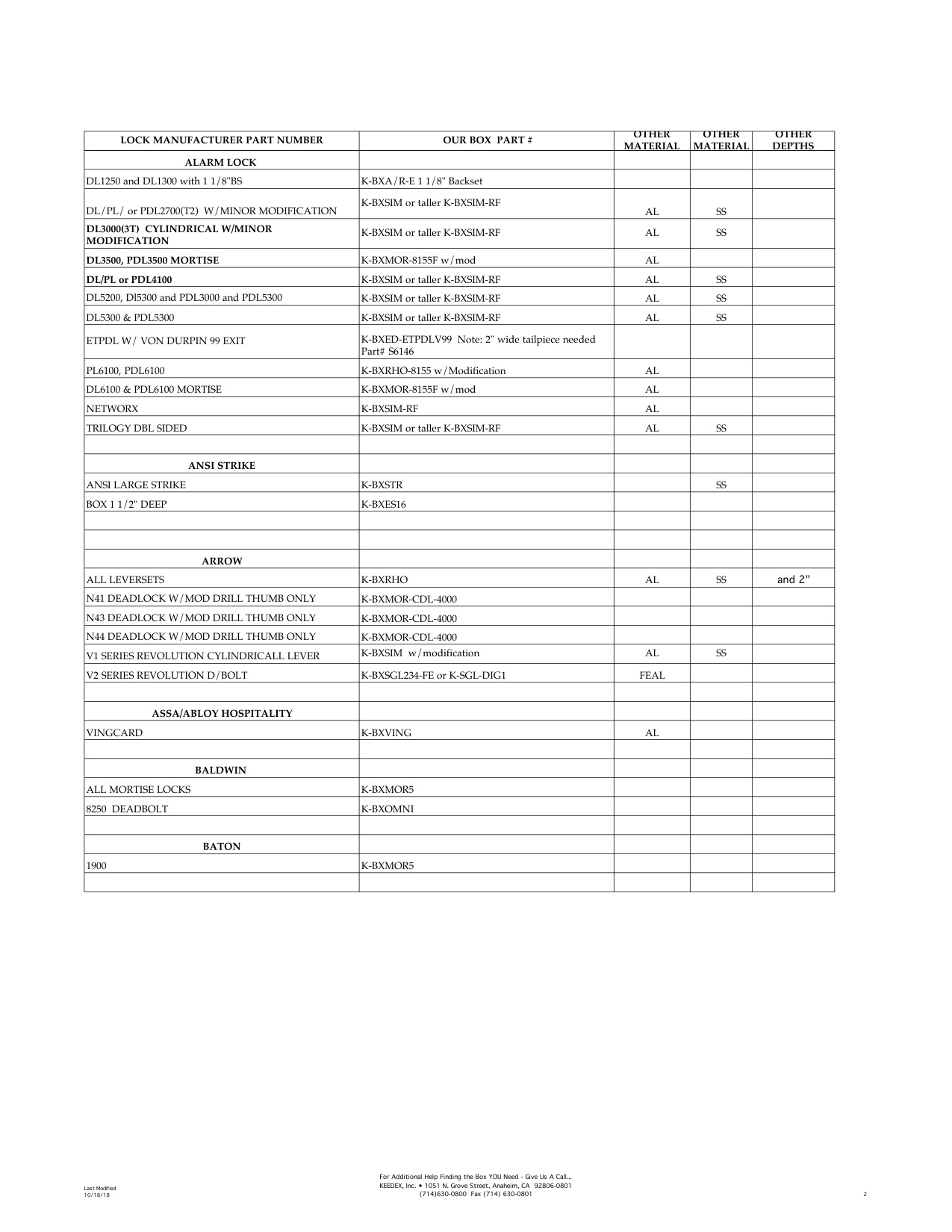 | LOCK MANUFACTURER PART NUMBER | OUR BOX PART # | OTHER MATERIAL | OTHER MATERIAL | OTHER DEPTHS |
|---|---|---|---|---|
| ALARM LOCK | | | | |
| DL1250 and DL1300 with 1 1/8"BS | K-BXA/R-E 1 1/8" Backset | | | |
| DL/PL/ or PDL2700(T2) W/MINOR MODIFICATION | K-BXSIM or taller K-BXSIM-RF | AL | SS | |
| DL3000(3T) CYLINDRICAL W/MINOR MODIFICATION | K-BXSIM or taller K-BXSIM-RF | AL | SS | |
| DL3500, PDL3500 MORTISE | K-BXMOR-8155F w/mod | AL | | |
| DL/PL or PDL4100 | K-BXSIM or taller K-BXSIM-RF | AL | SS | |
| DL5200, Dl5300 and PDL3000 and PDL5300 | K-BXSIM or taller K-BXSIM-RF | AL | SS | |
| DL5300 & PDL5300 | K-BXSIM or taller K-BXSIM-RF | AL | SS | |
| ETPDL W/ VON DURPIN 99 EXIT | K-BXED-ETPDLV99 Note: 2" wide tailpiece needed Part# S6146 | | | |
| PL6100, PDL6100 | K-BXRHO-8155 w/Modification | AL | | |
| DL6100 & PDL6100 MORTISE | K-BXMOR-8155F w/mod | AL | | |
| NETWORX | K-BXSIM-RF | AL | | |
| TRILOGY DBL SIDED | K-BXSIM or taller K-BXSIM-RF | AL | SS | |
| | | | | |
| ANSI STRIKE | | | | |
| ANSI LARGE STRIKE | K-BXSTR | | SS | |
| BOX 1 1/2" DEEP | K-BXES16 | | | |
| | | | | |
| | | | | |
| ARROW | | | | |
| ALL LEVERSETS | K-BXRHO | AL | SS | and 2" |
| N41 DEADLOCK W/MOD DRILL THUMB ONLY | K-BXMOR-CDL-4000 | | | |
| N43 DEADLOCK W/MOD DRILL THUMB ONLY | K-BXMOR-CDL-4000 | | | |
| N44 DEADLOCK W/MOD DRILL THUMB ONLY | K-BXMOR-CDL-4000 | | | |
| V1 SERIES REVOLUTION CYLINDRICALL LEVER | K-BXSIM w/modification | AL | SS | |
| V2 SERIES REVOLUTION D/BOLT | K-BXSGL234-FE or K-SGL-DIG1 | FEAL | | |
| | | | | |
| ASSA/ABLOY HOSPITALITY | | | | |
| VINGCARD | K-BXVING | AL | | |
| | | | | |
| BALDWIN | | | | |
| ALL MORTISE LOCKS | K-BXMOR5 | | | |
| 8250 DEADBOLT | K-BXOMNI | | | |
| | | | | |
| BATON | | | | |
| 1900 | K-BXMOR5 | | | |
| | | | | |

Last Modified
10/18/18

For Additional Help Finding the Box YOU Need - Give Us A Call...
KEEDEX, Inc. • 1051 N. Grove Street, Anaheim, CA 92806-0801
(714)630-0800 Fax (714) 630-0801

2